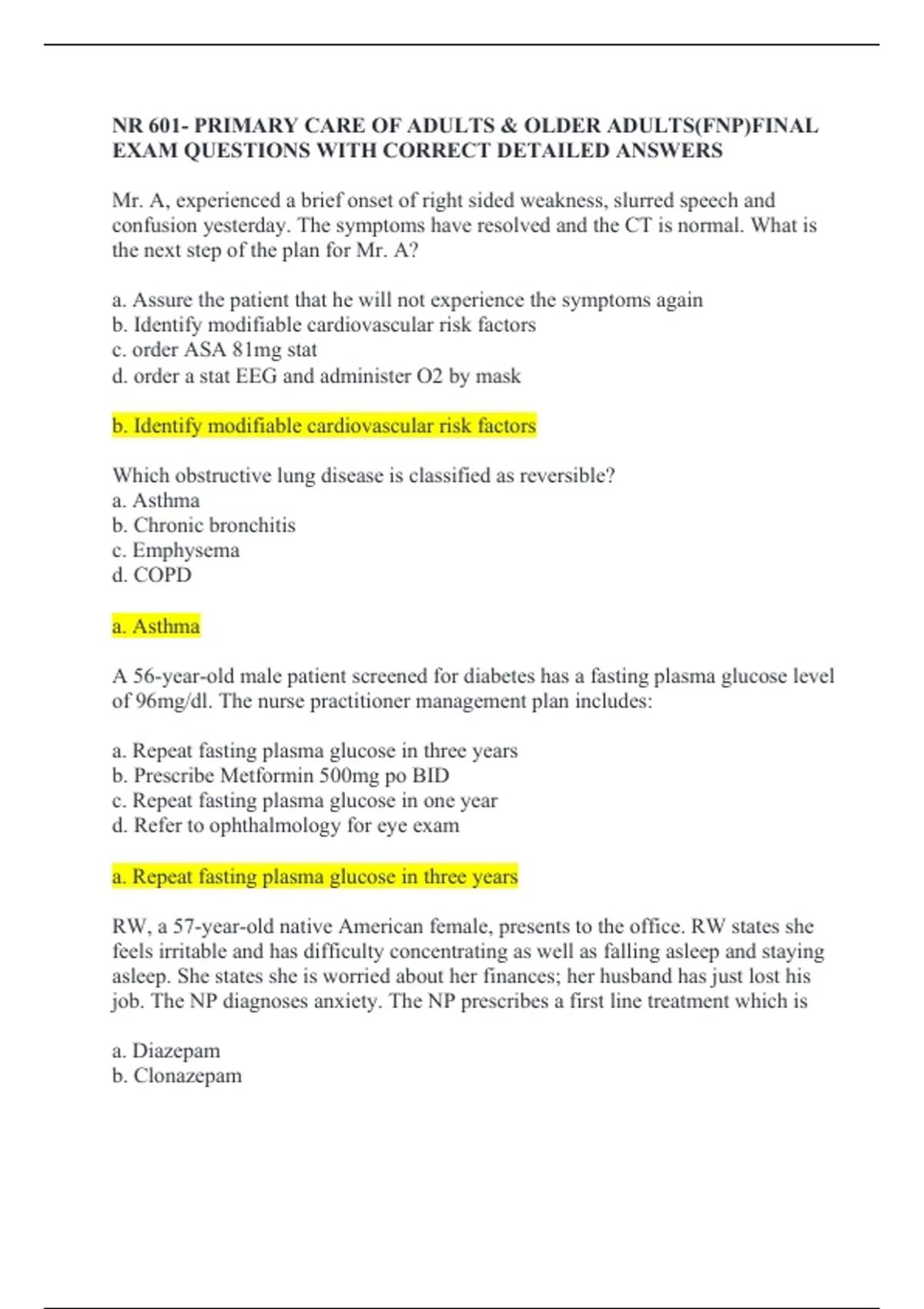 NR 601- PRIMARY CARE OF ADULTS & OLDER ADULTS(FNP)FINAL EXAM QUESTIONS WITH CORRECT DETAILED ANSWERS

Mr. A, experienced a brief onset of right sided weakness, slurred speech and confusion yesterday. The symptoms have resolved and the CT is normal. What is the next step of the plan for Mr. A?

a. Assure the patient that he will not experience the symptoms again
b. Identify modifiable cardiovascular risk factors
c. order ASA 81mg stat
d. order a stat EEG and administer O2 by mask

b. Identify modifiable cardiovascular risk factors

Which obstructive lung disease is classified as reversible?
a. Asthma
b. Chronic bronchitis
c. Emphysema
d. COPD

a. Asthma

A 56-year-old male patient screened for diabetes has a fasting plasma glucose level of 96mg/dl. The nurse practitioner management plan includes:

a. Repeat fasting plasma glucose in three years
b. Prescribe Metformin 500mg po BID
c. Repeat fasting plasma glucose in one year
d. Refer to ophthalmology for eye exam

a. Repeat fasting plasma glucose in three years

RW, a 57-year-old native American female, presents to the office. RW states she feels irritable and has difficulty concentrating as well as falling asleep and staying asleep. She states she is worried about her finances; her husband has just lost his job. The NP diagnoses anxiety. The NP prescribes a first line treatment which is

a. Diazepam
b. Clonazepam